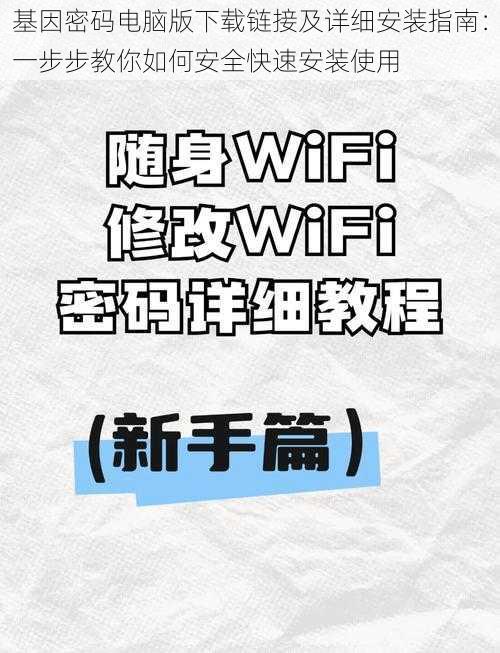 基因密码电脑版下载链接及详细安装指南：一步步教你如何安全快速安装使用

随身WiFi
修改WiFi
密码详细教程

（新手篇）